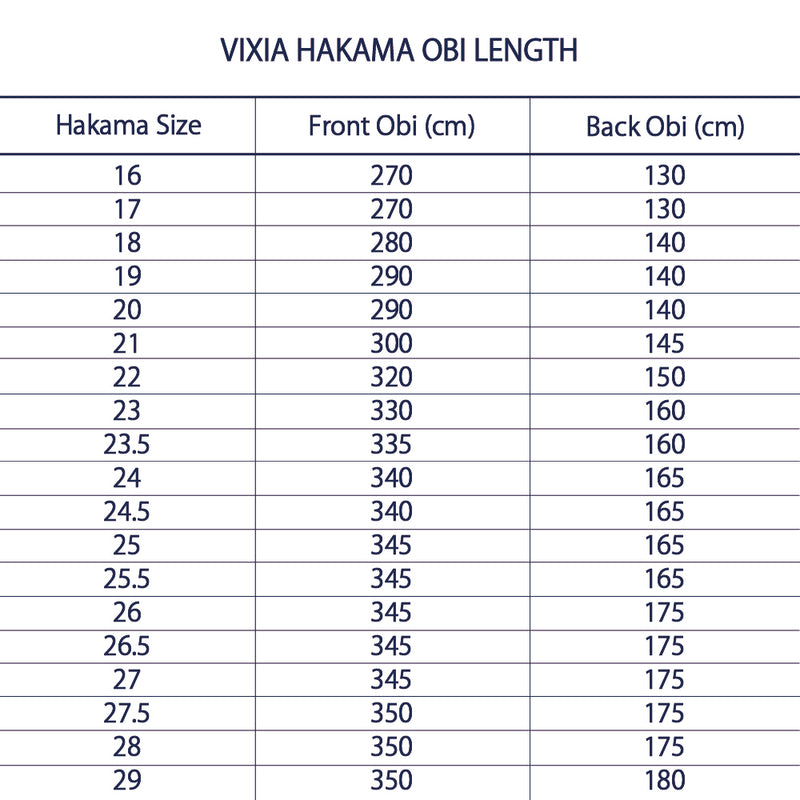 VIXIA HAKAMA OBI LENGTH

| Hakama Size | Front Obi (cm) | Back Obi (cm) |
|---|---|---|
| 16 | 270 | 130 |
| 17 | 270 | 130 |
| 18 | 280 | 140 |
| 19 | 290 | 140 |
| 20 | 290 | 140 |
| 21 | 300 | 145 |
| 22 | 320 | 150 |
| 23 | 330 | 160 |
| 23.5 | 335 | 160 |
| 24 | 340 | 165 |
| 24.5 | 340 | 165 |
| 25 | 345 | 165 |
| 25.5 | 345 | 165 |
| 26 | 345 | 175 |
| 26.5 | 345 | 175 |
| 27 | 345 | 175 |
| 27.5 | 350 | 175 |
| 28 | 350 | 175 |
| 29 | 350 | 180 |